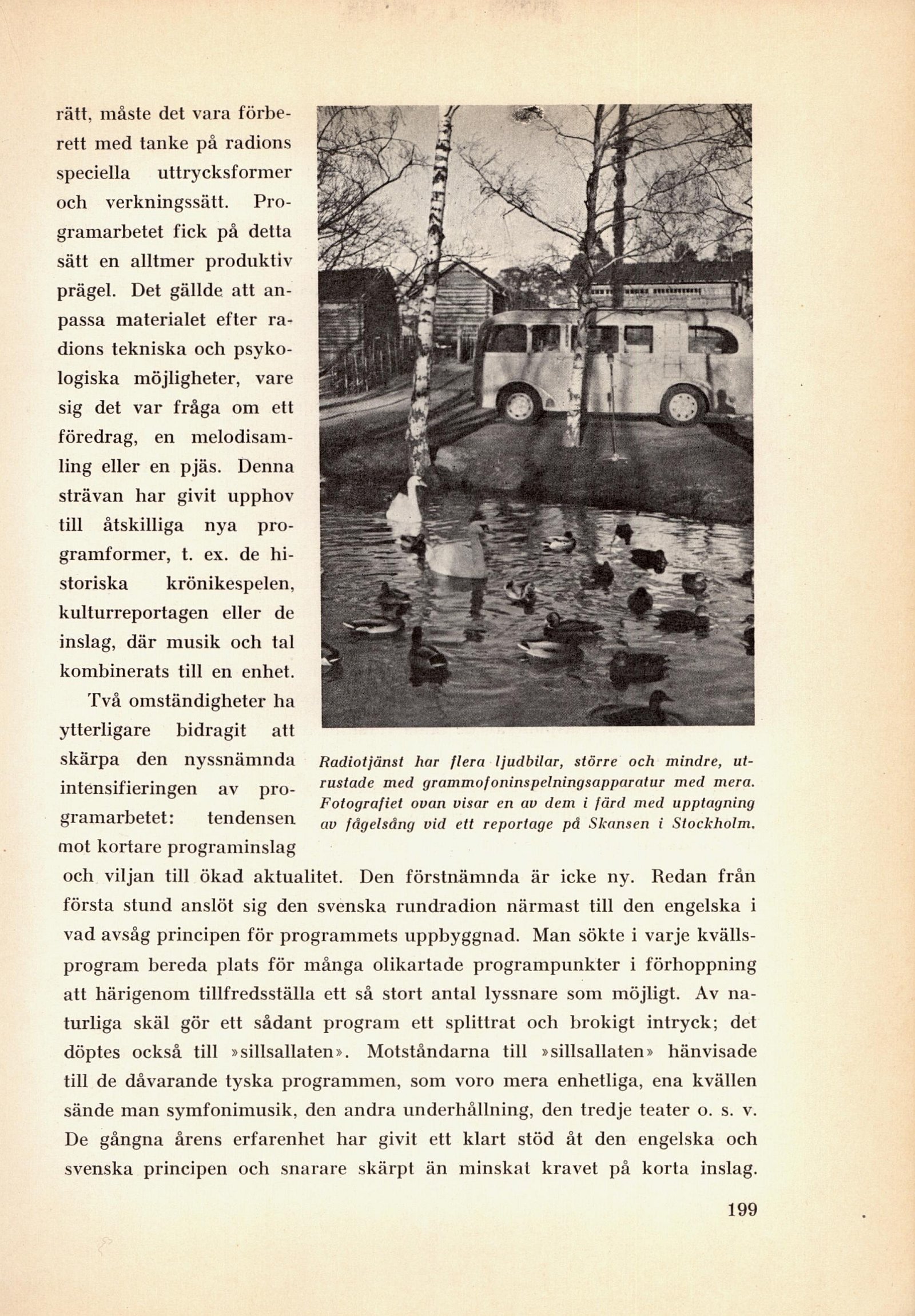 rätt, måste det vara förberett med tanke på radions speciella uttrycksformer och verkningssätt. Programarbetet fick på detta sätt en alltmer produktiv prägel. Det gällde att anpassa materialet efter radions tekniska och psykologiska möjligheter, vare sig det var fråga om ett föredrag, en melodisamling eller en pjäs. Denna strävan har givit upphov till åtskilliga nya programformer, t. ex. de historiska krönikespelen, kulturreportagen eller de inslag, där musik och tal kombinerats till en enhet.

Två omständigheter ha ytterligare bidragit att skärpa den nyssnämnda intensifieringen av programarbetet: tendensen mot kortare programinslag och viljan till ökad aktualitet. Den förstnämnda är icke ny. Redan från första stund anslöt sig den svenska rundradion närmast till den engelska i vad avsåg principen för programmets uppbyggnad. Man sökte i varje kvällsprogram bereda plats för många olikartade programpunkter i förhoppning att härigenom tillfredsställa ett så stort antal lyssnare som möjligt. Av naturliga skäl gör ett sådant program ett splittrat och brokigt intryck; det döptes också till »sillsallaten». Motståndarna till »sillsallaten» hänvisade till de dåvarande tyska programmen, som voro mera enhetliga, ena kvällen sände man symfonimusik, den andra underhållning, den tredje teater o. s. v. De gångna årens erfarenhet har givit ett klart stöd åt den engelska och svenska principen och snarare skärpt än minskat kravet på korta inslag.

Radiotjänst har flera ljudbilar, större och mindre, utrustade med grammofoninspelningsapparatur med mera. Fotografiet ovan visar en av dem i färd med upptagning av fågelsång vid ett reportage på Skansen i Stockholm.

199